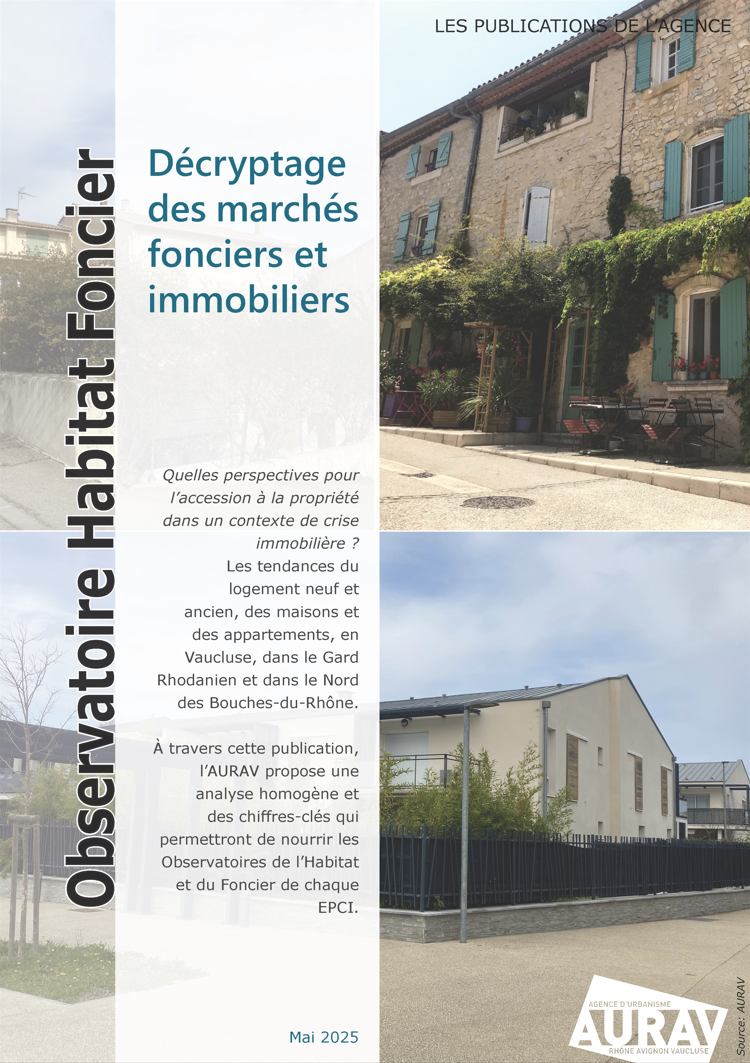 LES PUBLICATIONS DE L'AGENCE

Observatoire Habitat Foncier

Décryptage des marchés fonciers et immobiliers

Quelles perspectives pour l'accession à la propriété dans un contexte de crise immobilière ?
Les tendances du logement neuf et ancien, des maisons et des appartements, en Vaucluse, dans le Gard Rhodanien et dans le Nord des Bouches-du-Rhône.

À travers cette publication, l'AURAV propose une analyse homogène et des chiffres-clés qui permettront de nourrir les Observatoires de l'Habitat et du Foncier de chaque EPCI.

Mai 2025

AGENCE D'URBANISME
AURAV
RHÔNE AVIGNON VAUCLUSE

Source: AURAV